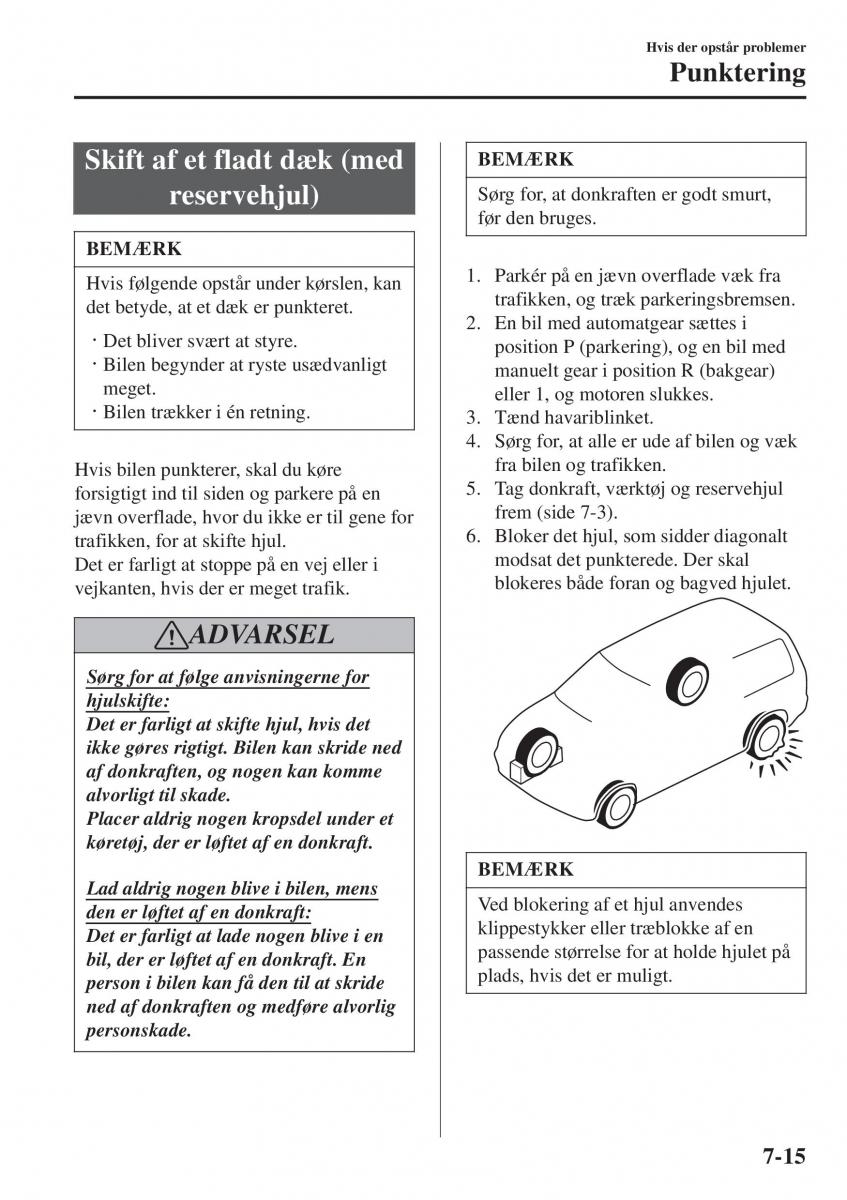 Hvis der opstår problemer
Punktering

Skift af et fladt dæk (med reservehjul)

BEMÆRK
Hvis følgende opstår under kørslen, kan det betyde, at et dæk er punkteret.
· Det bliver svært at styre.
· Bilen begynder at ryste usædvanligt meget.
· Bilen trækker i én retning.

Hvis bilen punkterer, skal du køre forsigtigt ind til siden og parkere på en jævn overflade, hvor du ikke er til gene for trafikken, for at skifte hjul.
Det er farligt at stoppe på en vej eller i vejkanten, hvis der er meget trafik.

ADVARSEL
Sørg for at følge anvisningerne for hjulskifte:
Det er farligt at skifte hjul, hvis det ikke gøres rigtigt. Bilen kan skride ned af donkraften, og nogen kan komme alvorligt til skade.
Placer aldrig nogen kropsdel under et køretøj, der er løftet af en donkraft.

Lad aldrig nogen blive i bilen, mens den er løftet af en donkraft:
Det er farligt at lade nogen blive i en bil, der er løftet af en donkraft. En person i bilen kan få den til at skride ned af donkraften og medføre alvorlig personskade.

BEMÆRK
Sørg for, at donkraften er godt smurt, før den bruges.

1. Parkér på en jævn overflade væk fra trafikken, og træk parkeringsbremsen.
2. En bil med automatgear sættes i position P (parkering), og en bil med manuelt gear i position R (bakgear) eller 1, og motoren slukkes.
3. Tænd havariblinket.
4. Sørg for, at alle er ude af bilen og væk fra bilen og trafikken.
5. Tag donkraft, værktøj og reservehjul frem (side 7-3).
6. Bloker det hjul, som sidder diagonalt modsat det punkterede. Der skal blokeres både foran og bagved hjulet.

BEMÆRK
Ved blokering af et hjul anvendes klippestykker eller træblokke af en passende størrelse for at holde hjulet på plads, hvis det er muligt.

7-15